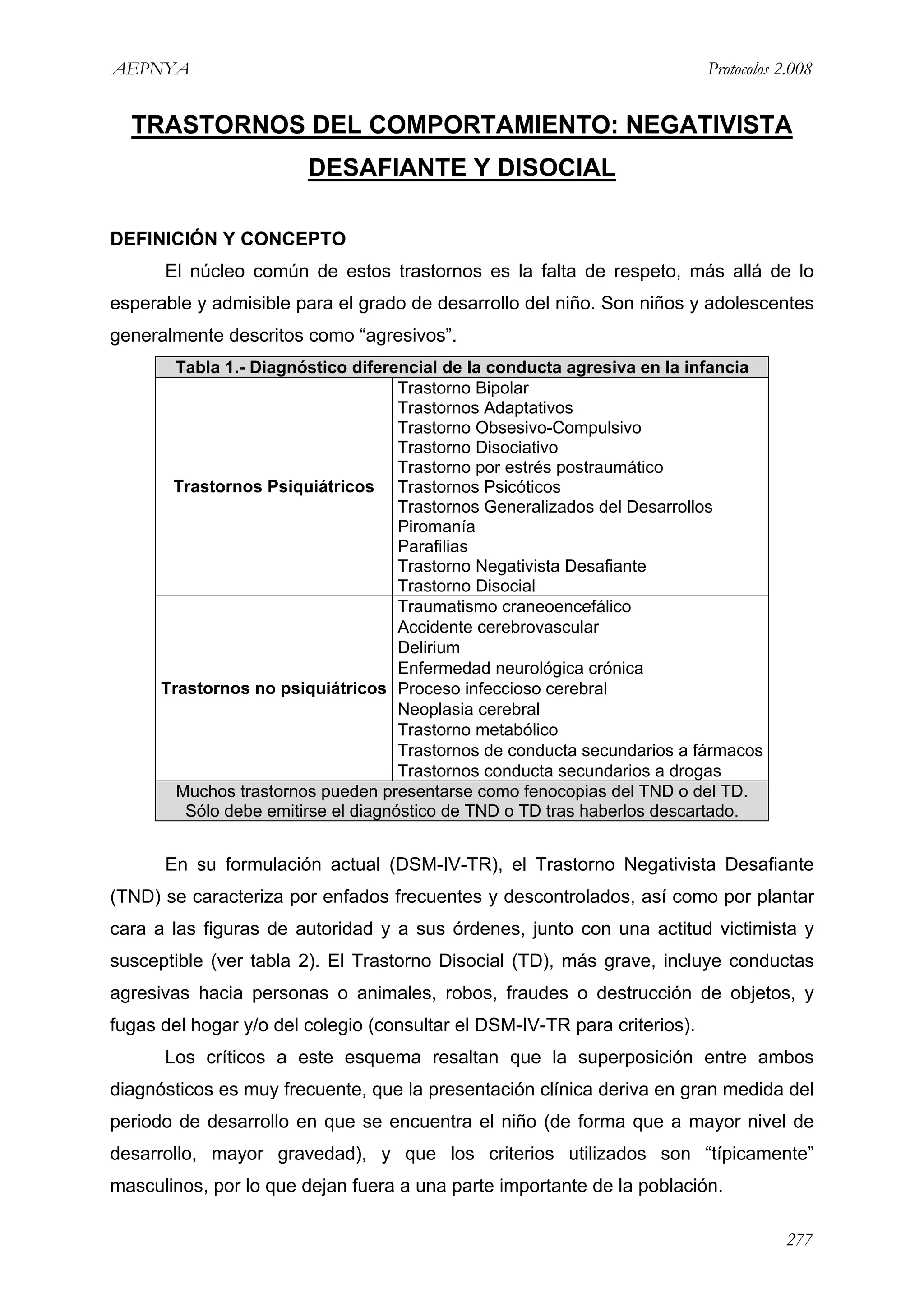 AEPNYA Protocolos 2.008

TRASTORNOS DEL COMPORTAMIENTO: NEGATIVISTA DESAFIANTE Y DISOCIAL

DEFINICIÓN Y CONCEPTO

El núcleo común de estos trastornos es la falta de respeto, más allá de lo esperable y admisible para el grado de desarrollo del niño. Son niños y adolescentes generalmente descritos como “agresivos”.

| Tabla 1.- Diagnóstico diferencial de la conducta agresiva en la infancia | |
|---|---|
| Trastornos Psiquiátricos | Trastorno Bipolar<br>Trastornos Adaptativos<br>Trastorno Obsesivo-Compulsivo<br>Trastorno Disociativo<br>Trastorno por estrés postraumático<br>Trastornos Psicóticos<br>Trastornos Generalizados del Desarrollos<br>Piromanía<br>Parafilias<br>Trastorno Negativista Desafiante<br>Trastorno Disocial |
| Trastornos no psiquiátricos | Traumatismo craneoencefálico<br>Accidente cerebrovascular<br>Delirium<br>Enfermedad neurológica crónica<br>Proceso infeccioso cerebral<br>Neoplasia cerebral<br>Trastorno metabólico<br>Trastornos de conducta secundarios a fármacos<br>Trastornos conducta secundarios a drogas |
| Muchos trastornos pueden presentarse como fenocopias del TND o del TD. Sólo debe emitirse el diagnóstico de TND o TD tras haberlos descartado. | |

En su formulación actual (DSM-IV-TR), el Trastorno Negativista Desafiante (TND) se caracteriza por enfados frecuentes y descontrolados, así como por plantar cara a las figuras de autoridad y a sus órdenes, junto con una actitud victimista y susceptible (ver tabla 2). El Trastorno Disocial (TD), más grave, incluye conductas agresivas hacia personas o animales, robos, fraudes o destrucción de objetos, y fugas del hogar y/o del colegio (consultar el DSM-IV-TR para criterios).

Los críticos a este esquema resaltan que la superposición entre ambos diagnósticos es muy frecuente, que la presentación clínica deriva en gran medida del periodo de desarrollo en que se encuentra el niño (de forma que a mayor nivel de desarrollo, mayor gravedad), y que los criterios utilizados son “típicamente” masculinos, por lo que dejan fuera a una parte importante de la población.

277